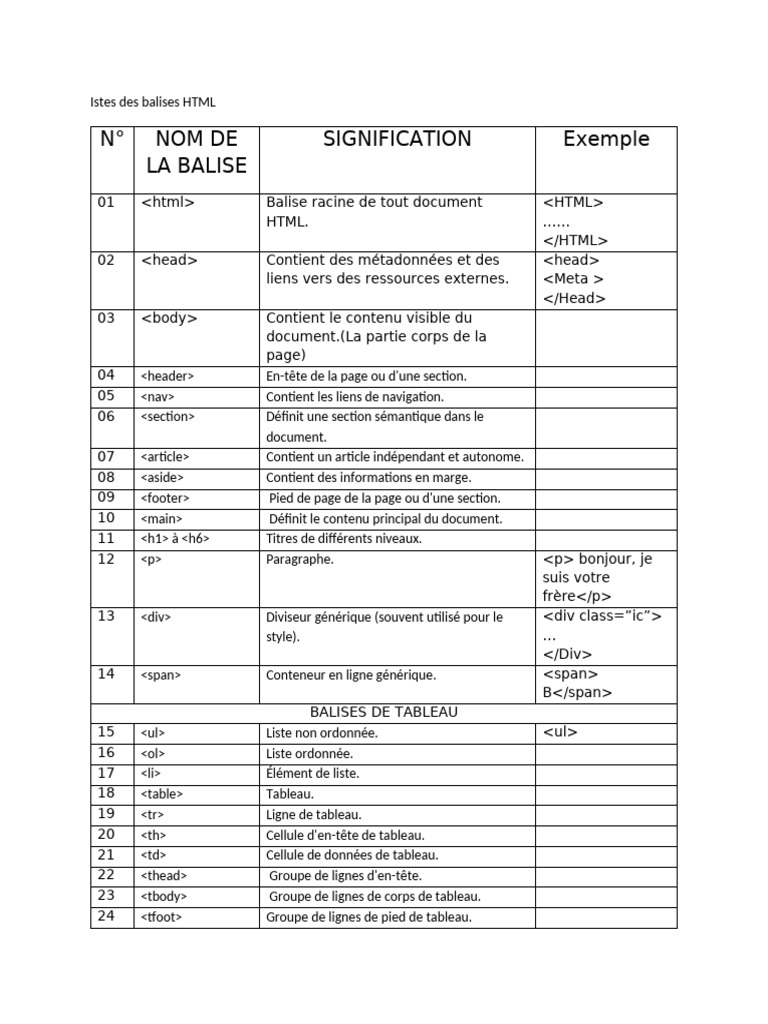 Istes des balises HTML

| N° | NOM DE LA BALISE | SIGNIFICATION | Exemple |
|---|---|---|---|
| 01 | <html> | Balise racine de tout document HTML. | <HTML> ...... </HTML> |
| 02 | <head> | Contient des métadonnées et des liens vers des ressources externes. | <head> <Meta > </Head> |
| 03 | <body> | Contient le contenu visible du document.(La partie corps de la page) | |
| 04 | <header> | En-tête de la page ou d'une section. | |
| 05 | <nav> | Contient les liens de navigation. | |
| 06 | <section> | Définit une section sémantique dans le document. | |
| 07 | <article> | Contient un article indépendant et autonome. | |
| 08 | <aside> | Contient des informations en marge. | |
| 09 | <footer> | Pied de page de la page ou d'une section. | |
| 10 | <main> | Définit le contenu principal du document. | |
| 11 | <h1> à <h6> | Titres de différents niveaux. | |
| 12 | <p> | Paragraphe. | <p> bonjour, je suis votre frère</p> |
| 13 | <div> | Diviseur générique (souvent utilisé pour le style). | <div class="ic"> ... </Div> |
| 14 | <span> | Conteneur en ligne générique. | <span> B</span> |
| BALISES DE TABLEAU | | | |
| 15 | <ul> | Liste non ordonnée. | <ul> |
| 16 | <ol> | Liste ordonnée. | |
| 17 | <li> | Élément de liste. | |
| 18 | <table> | Tableau. | |
| 19 | <tr> | Ligne de tableau. | |
| 20 | <th> | Cellule d'en-tête de tableau. | |
| 21 | <td> | Cellule de données de tableau. | |
| 22 | <thead> | Groupe de lignes d'en-tête. | |
| 23 | <tbody> | Groupe de lignes de corps de tableau. | |
| 24 | <tfoot> | Groupe de lignes de pied de tableau. | |